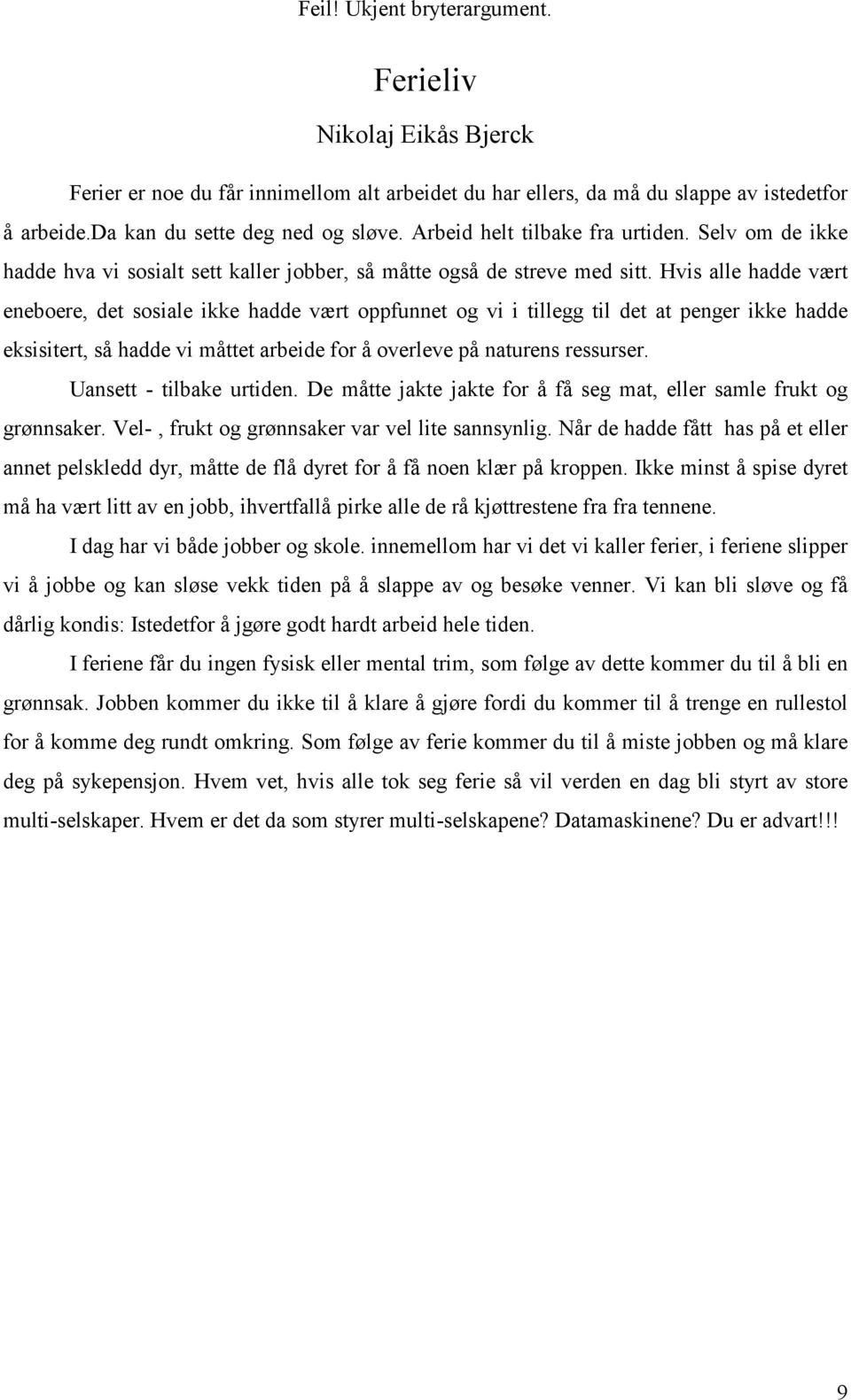 Feil! Ukjent bryterargument.

Ferieliv

Nikolaj Eikås Bjerck

Ferier er noe du får innimellom alt arbeidet du har ellers, da må du slappe av istedetfor å arbeide.Da kan du sette deg ned og sløve. Arbeid helt tilbake fra urtiden. Selv om de ikke hadde hva vi sosialt sett kaller jobber, så måtte også de streve med sitt. Hvis alle hadde vært eneboere, det sosiale ikke hadde vært oppfunnet og vi i tillegg til det at penger ikke hadde eksisitert, så hadde vi måttet arbeide for å overleve på naturens ressurser.

Uansett - tilbake urtiden. De måtte jakte jakte for å få seg mat, eller samle frukt og grønnsaker. Vel- , frukt og grønnsaker var vel lite sannsynlig. Når de hadde fått has på et eller annet pelskledd dyr, måtte de flå dyret for å få noen klær på kroppen. Ikke minst å spise dyret må ha vært litt av en jobb, ihvertfallå pirke alle de rå kjøttrestene fra fra tennene.

I dag har vi både jobber og skole. innemellom har vi det vi kaller ferier, i feriene slipper vi å jobbe og kan sløse vekk tiden på å slappe av og besøke venner. Vi kan bli sløve og få dårlig kondis: Istedetfor å jgøre godt hardt arbeid hele tiden.

I feriene får du ingen fysisk eller mental trim, som følge av dette kommer du til å bli en grønnsak. Jobben kommer du ikke til å klare å gjøre fordi du kommer til å trenge en rullestol for å komme deg rundt omkring. Som følge av ferie kommer du til å miste jobben og må klare deg på sykepensjon. Hvem vet, hvis alle tok seg ferie så vil verden en dag bli styrt av store multi-selskaper. Hvem er det da som styrer multi-selskapene? Datamaskinene? Du er advart!!!

9